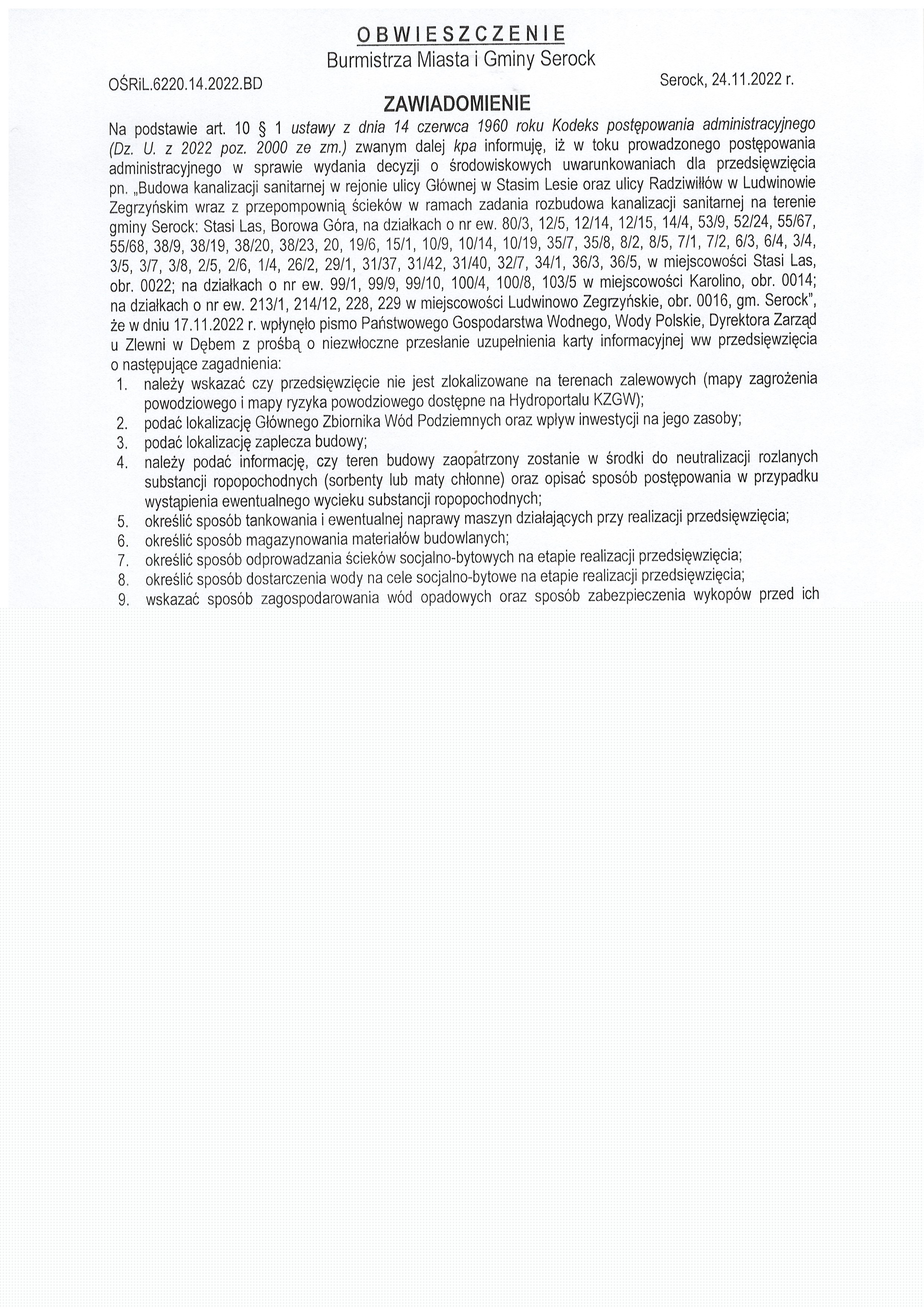 OBWIESZCZENIE
Burmistrza Miasta i Gminy Serock

OŚRiL.6220.14.2022.BD

Serock, 24.11.2022 r.

ZAWIADOMIENIE

Na podstawie art. 10 § 1 ustawy z dnia 14 czerwca 1960 roku Kodeks postępowania administracyjnego (Dz. U. z 2022 poz. 2000 ze zm.) zwanym dalej kpa informuję, iż w toku prowadzonego postępowania administracyjnego w sprawie wydania decyzji o środowiskowych uwarunkowaniach dla przedsięwzięcia pn. „Budowa kanalizacji sanitarnej w rejonie ulicy Głównej w Stasim Lesie oraz ulicy Radziwiłłów w Ludwinowie Zegrzyńskim wraz z przepompownią ścieków w ramach zadania rozbudowa kanalizacji sanitarnej na terenie gminy Serock: Stasi Las, Borowa Góra, na działkach o nr ew. 80/3, 12/5, 12/14, 12/15, 14/4, 53/9, 52/24, 55/67, 55/68, 38/9, 38/19, 38/20, 38/23, 20, 19/6, 15/1, 10/9, 10/14, 10/19, 35/7, 35/8, 8/2, 8/5, 7/1, 7/2, 6/3, 6/4, 3/4, 3/5, 3/7, 3/8, 2/5, 2/6, 1/4, 26/2, 29/1, 31/37, 31/42, 31/40, 32/7, 34/1, 36/3, 36/5, w miejscowości Stasi Las, obr. 0022; na działkach o nr ew. 99/1, 99/9, 99/10, 100/4, 100/8, 103/5 w miejscowości Karolino, obr. 0014; na działkach o nr ew. 213/1, 214/12, 228, 229 w miejscowości Ludwinowo Zegrzyńskie, obr. 0016, gm. Serock", że w dniu 17.11.2022 r. wpłynęło pismo Państwowego Gospodarstwa Wodnego, Wody Polskie, Dyrektora Zarząd u Zlewni w Dębem z prośbą o niezwłoczne przesłanie uzupełnienia karty informacyjnej ww przedsięwzięcia o następujące zagadnienia:
1. należy wskazać czy przedsięwzięcie nie jest zlokalizowane na terenach zalewowych (mapy zagrożenia powodziowego i mapy ryzyka powodziowego dostępne na Hydroportalu KZGW);
2. podać lokalizację Głównego Zbiornika Wód Podziemnych oraz wpływ inwestycji na jego zasoby;
3. podać lokalizację zaplecza budowy;
4. należy podać informację, czy teren budowy zaopatrzony zostanie w środki do neutralizacji rozlanych substancji ropopochodnych (sorbenty lub maty chłonne) oraz opisać sposób postępowania w przypadku wystąpienia ewentualnego wycieku substancji ropopochodnych;
5. określić sposób tankowania i ewentualnej naprawy maszyn działających przy realizacji przedsięwzięcia;
6. określić sposób magazynowania materiałów budowlanych;
7. określić sposób odprowadzania ścieków socjalno-bytowych na etapie realizacji przedsięwzięcia;
8. określić sposób dostarczenia wody na cele socjalno-bytowe na etapie realizacji przedsięwzięcia;
9. wskazać sposób zagospodarowania wód opadowych oraz sposób zabezpieczenia wykopów przed ich